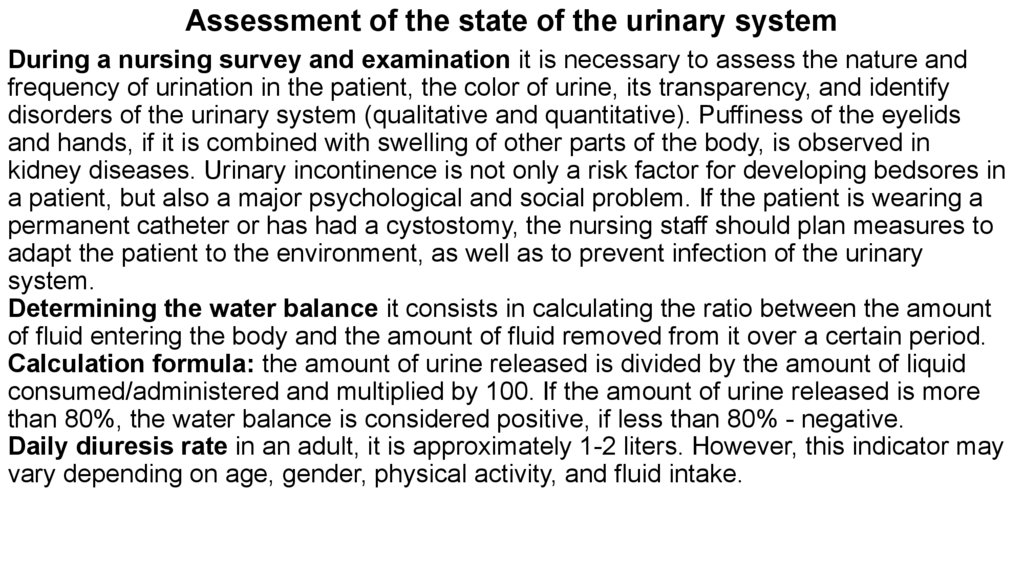 Assessment of the state of the urinary system

During a nursing survey and examination it is necessary to assess the nature and frequency of urination in the patient, the color of urine, its transparency, and identify disorders of the urinary system (qualitative and quantitative). Puffiness of the eyelids and hands, if it is combined with swelling of other parts of the body, is observed in kidney diseases. Urinary incontinence is not only a risk factor for developing bedsores in a patient, but also a major psychological and social problem. If the patient is wearing a permanent catheter or has had a cystostomy, the nursing staff should plan measures to adapt the patient to the environment, as well as to prevent infection of the urinary system.
Determining the water balance it consists in calculating the ratio between the amount of fluid entering the body and the amount of fluid removed from it over a certain period.
Calculation formula: the amount of urine released is divided by the amount of liquid consumed/administered and multiplied by 100. If the amount of urine released is more than 80%, the water balance is considered positive, if less than 80% - negative.
Daily diuresis rate in an adult, it is approximately 1-2 liters. However, this indicator may vary depending on age, gender, physical activity, and fluid intake.